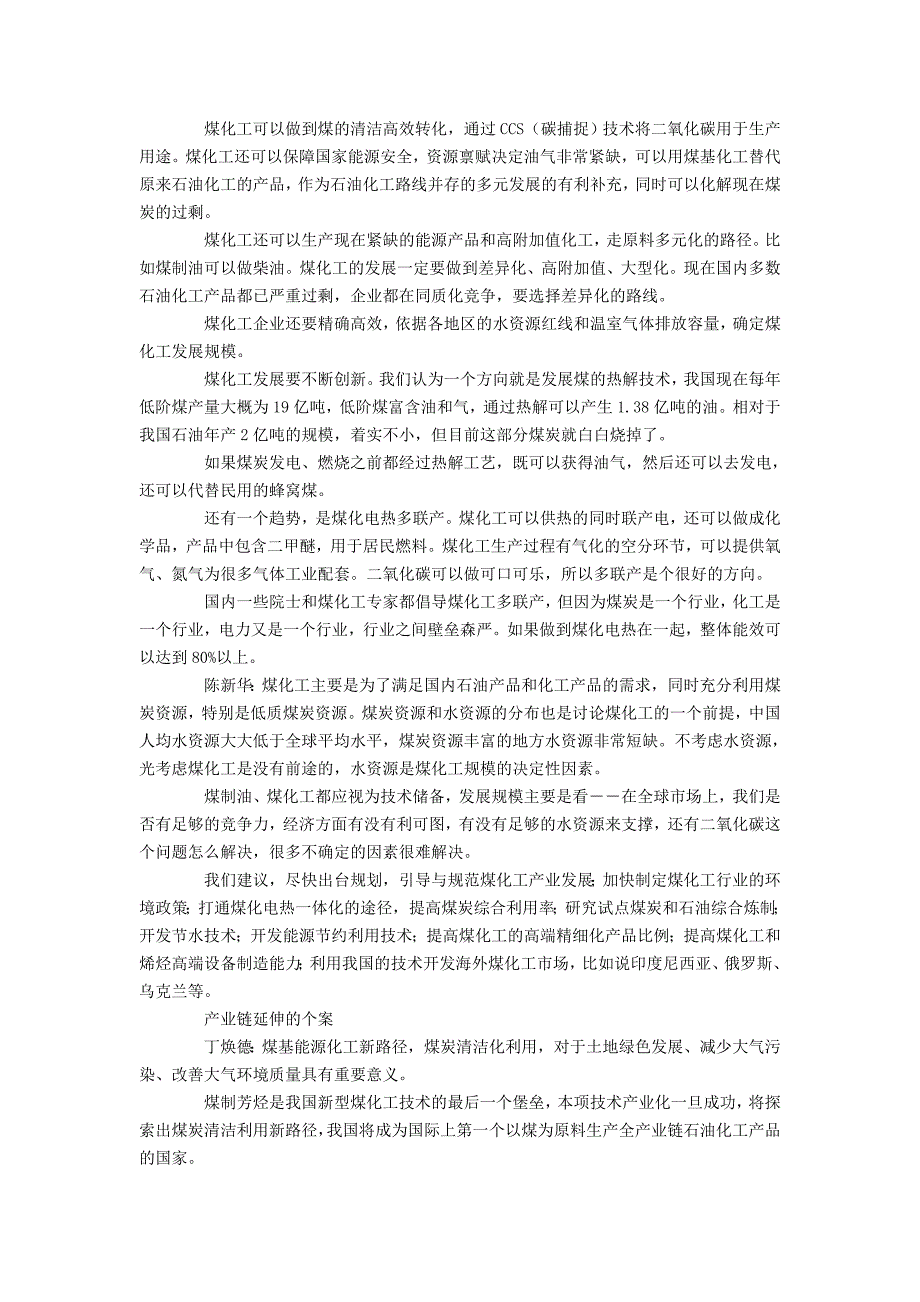 煤化工可以做到煤的清洁高效转化，通过CCS（碳捕捉）技术将二氧化碳用于生产用途。煤化工还可以保障国家能源安全，资源禀赋决定油气非常紧缺，可以用煤基化工替代原来石油化工的产品，作为石油化工路线并存的多元发展的有利补充，同时可以化解现在煤炭的过剩。

煤化工还可以生产现在紧缺的能源产品和高附加值化工，走原料多元化的路径。比如煤制油可以做柴油。煤化工的发展一定要做到差异化、高附加值、大型化。现在国内多数石油化工产品都已严重过剩，企业都在同质化竞争，要选择差异化的路线。

煤化工企业还要精确高效，依据各地区的水资源红线和温室气体排放容量，确定煤化工发展规模。

煤化工发展要不断创新。我们认为一个方向就是发展煤的热解技术，我国现在每年低阶煤产量大概为19亿吨，低阶煤富含油和气，通过热解可以产生1.38亿吨的油。相对于我国石油年产2亿吨的规模，着实不小，但目前这部分煤炭就白白烧掉了。

如果煤炭发电、燃烧之前都经过热解工艺，既可以获得油气，然后还可以去发电，还可以代替民用的蜂窝煤。

还有一个趋势，是煤化电热多联产。煤化工可以供热的同时联产电，还可以做成化学品，产品中包含二甲醚，用于居民燃料。煤化工生产过程有气化的空分环节，可以提供氧气、氮气为很多气体工业配套。二氧化碳可以做可口可乐，所以多联产是个很好的方向。

国内一些院士和煤化工专家都倡导煤化工多联产，但因为煤炭是一个行业，化工是一个行业，电力又是一个行业，行业之间壁垒森严。如果做到煤化电热在一起，整体能效可以达到80%以上。

陈新华：煤化工主要是为了满足国内石油产品和化工产品的需求，同时充分利用煤炭资源，特别是低质煤炭资源。煤炭资源和水资源的分布也是讨论煤化工的一个前提，中国人均水资源大大低于全球平均水平，煤炭资源丰富的地方水资源非常短缺。不考虑水资源，光考虑煤化工是没有前途的，水资源是煤化工规模的决定性因素。

煤制油、煤化工都应视为技术储备，发展规模主要是看——在全球市场上，我们是否有足够的竞争力，经济方面有没有利可图，有没有足够的水资源来支撑，还有二氧化碳这个问题怎么解决，很多不确定的因素很难解决。

我们建议，尽快出台规划，引导与规范煤化工产业发展；加快制定煤化工行业的环境政策；打通煤化电热一体化的途径，提高煤炭综合利用率；研究试点煤炭和石油综合炼制；开发节水技术；开发能源节约利用技术；提高煤化工的高端精细化产品比例；提高煤化工和烯烃高端设备制造能力；利用我国的技术开发海外煤化工市场，比如说印度尼西亚、俄罗斯、乌克兰等。

产业链延伸的个案

丁焕德：煤基能源化工新路径，煤炭清洁化利用，对于土地绿色发展、减少大气污染、改善大气环境质量具有重要意义。

煤制芳烃是我国新型煤化工技术的最后一个堡垒，本项技术产业化一旦成功，将探索出煤炭清洁利用新路径，我国将成为国际上第一个以煤为原料生产全产业链石油化工产品的国家。